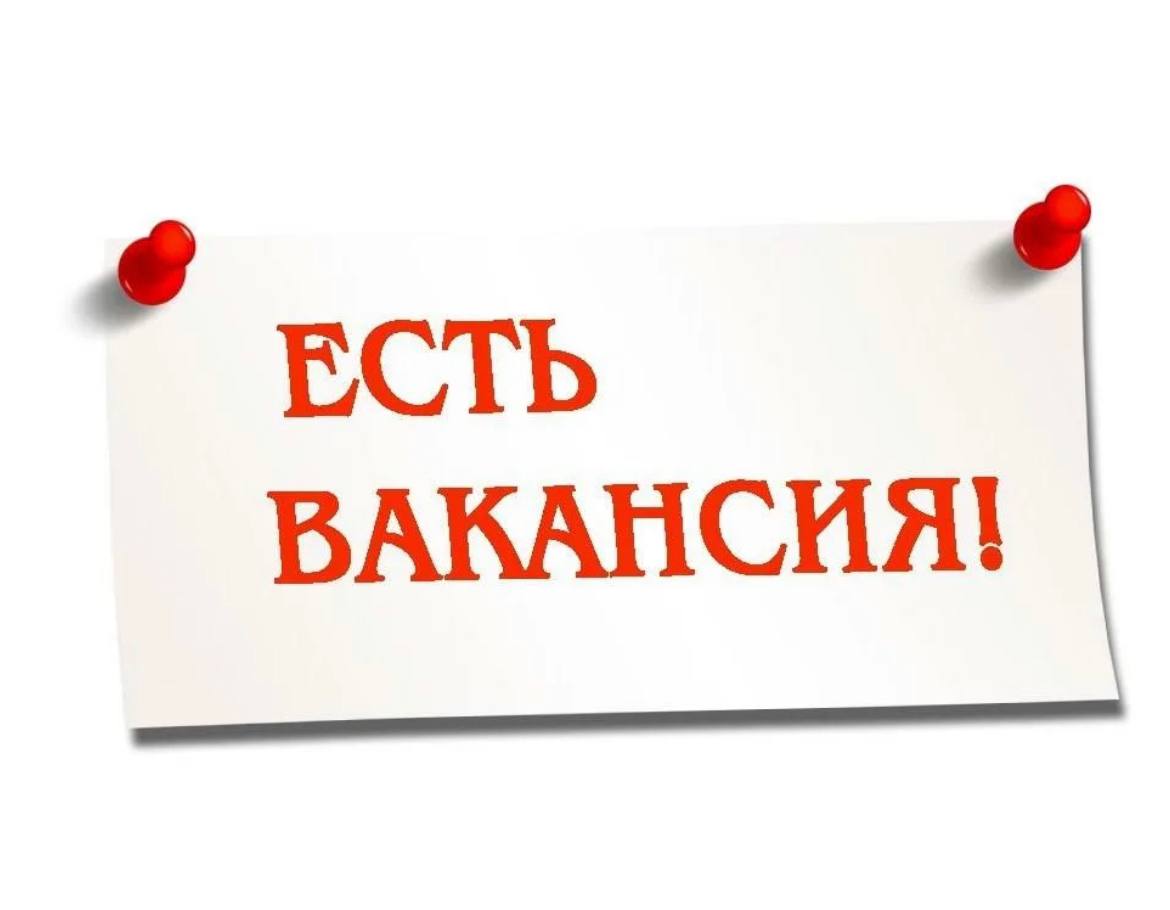 ЕСТЬ ВАКАНСИЯ!